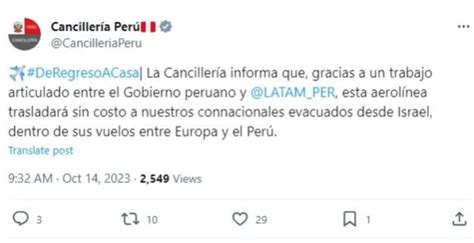 Cancillería Perú
@CancilleriaPeru

#DeRegresoACasa| La Cancillería informa que, gracias a un trabajo articulado entre el Gobierno peruano y @LATAM_PER, esta aerolínea trasladará sin costo a nuestros connacionales evacuados desde Israel, dentro de sus vuelos entre Europa y el Perú.

Translate post

9:32 AM · Oct 14, 2023 · 2,549 Views

3 10 29 1